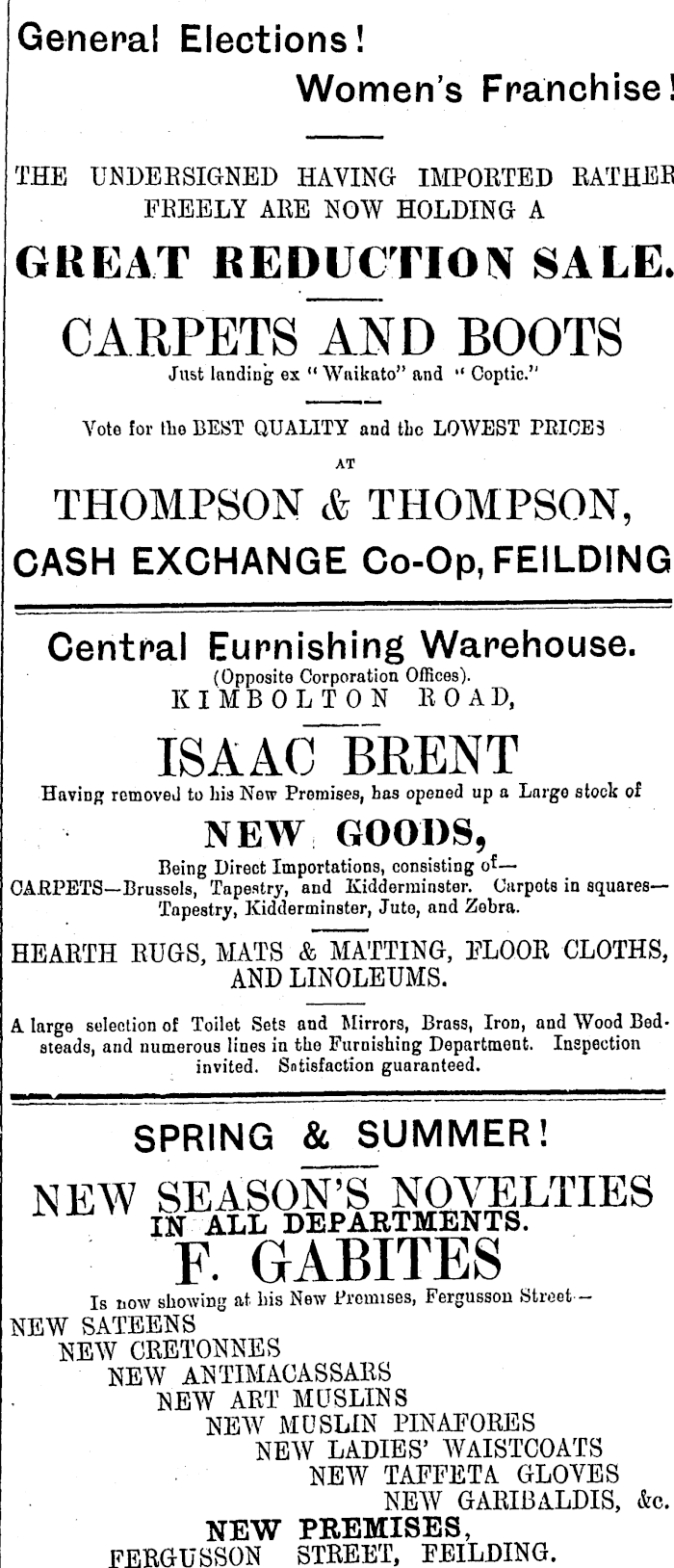 General Elections!

Women's Franchise!

THE UNDERSIGNED HAVING IMPORTED RATHER FREELY ARE NOW HOLDING A

GREAT REDUCTION SALE.

CARPETS AND BOOTS

Just landing ex "Waikato" and "Coptic."

Vote for the BEST QUALITY and the LOWEST PRICES AT

THOMPSON & THOMPSON,

CASH EXCHANGE Co-Op, FEILDING

Central Furnishing Warehouse.

(Opposite Corporation Offices).

KIMBOLTON ROAD,

ISAAC BRENT

Having removed to his New Premises, has opened up a Large stock of

NEW GOODS,

Being Direct Importations, consisting of—

CARPETS—Brussels, Tapestry, and Kidderminster. Carpets in squares—Tapestry, Kidderminster, Jute, and Zebra.

HEARTH RUGS, MATS & MATTING, FLOOR CLOTHS, AND LINOLEUMS.

A large selection of Toilet Sets and Mirrors, Brass, Iron, and Wood Bedsteads, and numerous lines in the Furnishing Department. Inspection invited. Satisfaction guaranteed.

SPRING & SUMMER!

NEW SEASON'S NOVELTIES IN ALL DEPARTMENTS.

F. GABITES

Is now showing at his New Premises, Fergusson Street—

NEW SATEENS
NEW CRETONNES
NEW ANTIMACASSARS
NEW ART MUSLINS
NEW MUSLIN PINAFORES
NEW LADIES' WAISTCOATS
NEW TAFFETA GLOVES
NEW GARIBALDIS, &c.

NEW PREMISES,

FERGUSSON STREET, FEILDING.